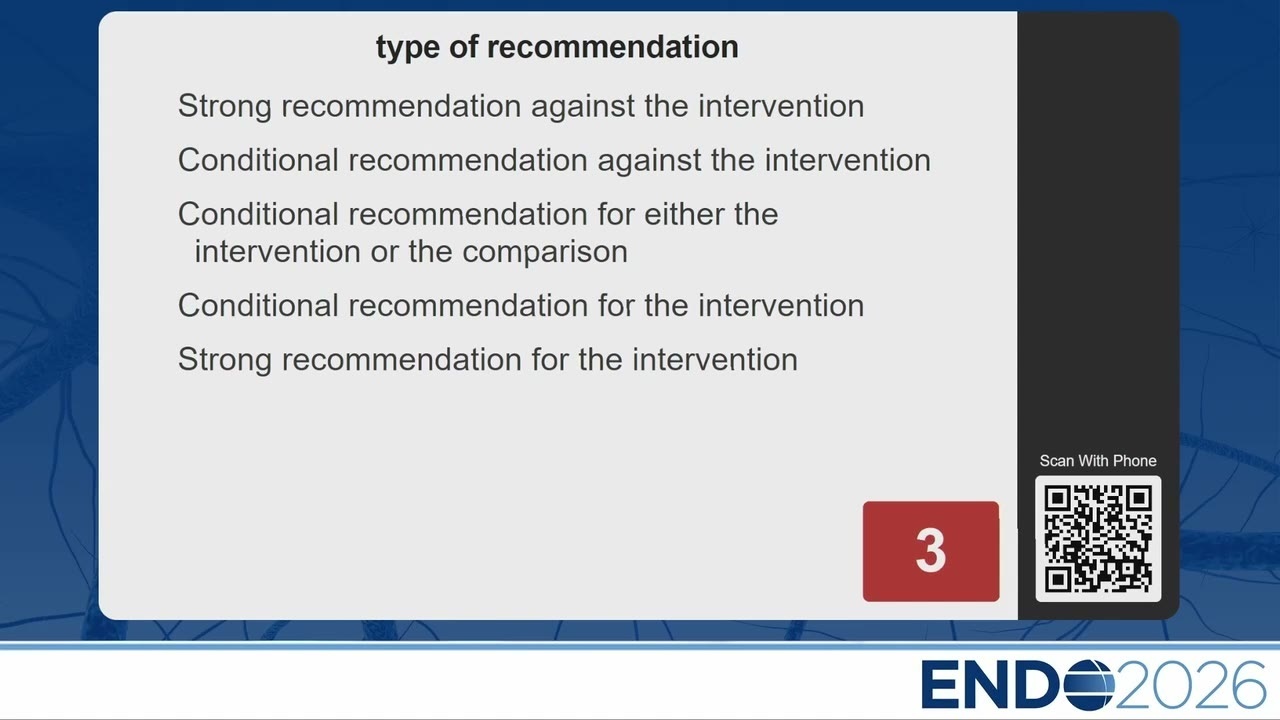 type of recommendation

Strong recommendation against the intervention

Conditional recommendation against the intervention

Conditional recommendation for either the intervention or the comparison

Conditional recommendation for the intervention

Strong recommendation for the intervention

3

Scan With Phone

ENDO2026